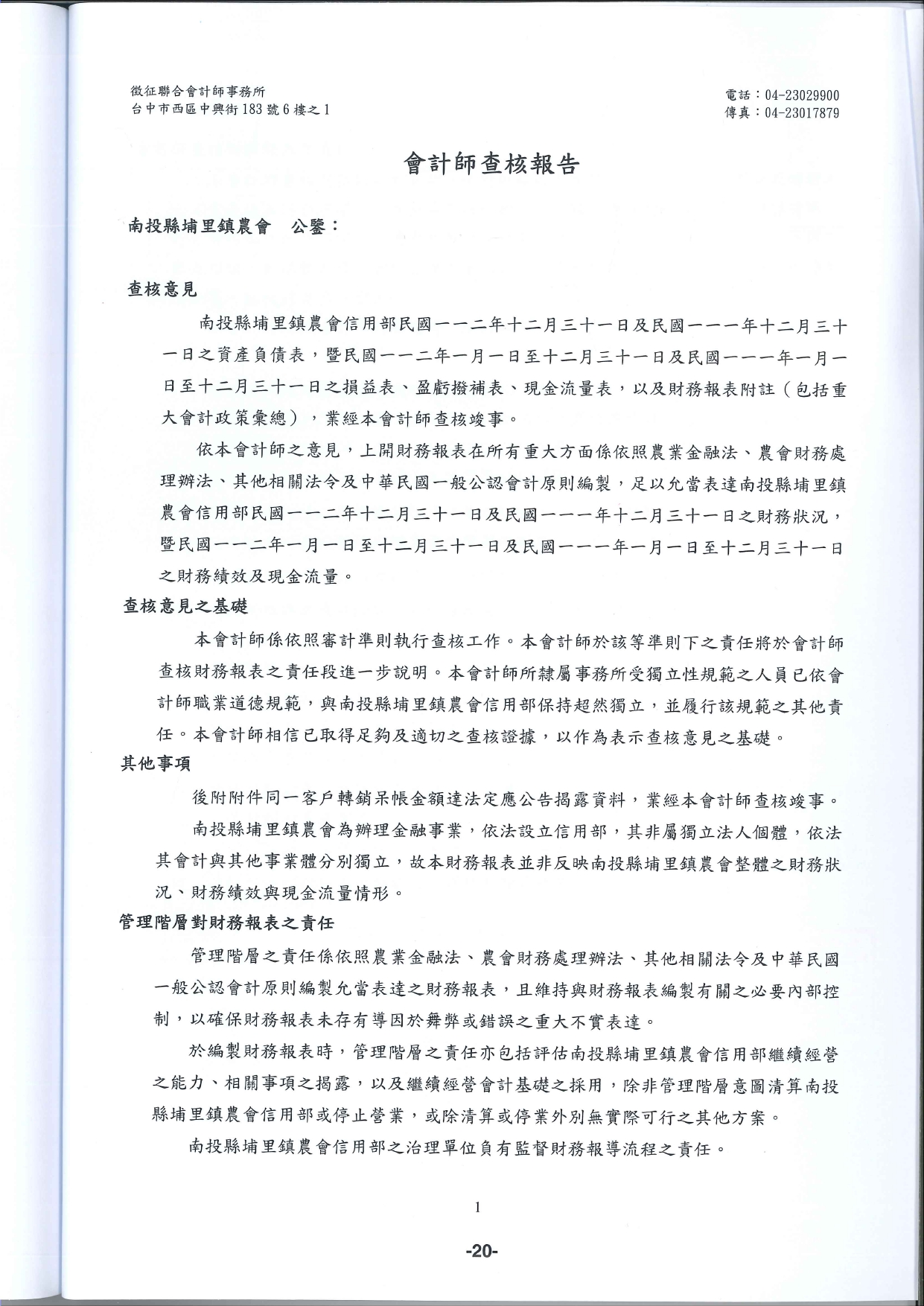 徵征聯合會計師事務所
台中市西區中興街183號6樓之1

電話：04-23029900
傳真：04-23017879

會計師查核報告

南投縣埔里鎮農會　公鑒：

查核意見

南投縣埔里鎮農會信用部民國一一二年十二月三十一日及民國一一一年十二月三十一日之資產負債表，暨民國一一二年一月一日至十二月三十一日及民國一一一年一月一日至十二月三十一日之損益表、盈虧撥補表、現金流量表，以及財務報表附註（包括重大會計政策彙總），業經本會計師查核竣事。

依本會計師之意見，上開財務報表在所有重大方面係依照農業金融法、農會財務處理辦法、其他相關法令及中華民國一般公認會計原則編製，足以允當表達南投縣埔里鎮農會信用部民國一一二年十二月三十一日及民國一一一年十二月三十一日之財務狀況，暨民國一一二年一月一日至十二月三十一日及民國一一一年一月一日至十二月三十一日之財務績效及現金流量。

查核意見之基礎

本會計師係依照審計準則執行查核工作。本會計師於該等準則下之責任將於會計師查核財務報表之責任段進一步說明。本會計師所隸屬事務所受獨立性規範之人員已依會計師職業道德規範，與南投縣埔里鎮農會信用部保持超然獨立，並履行該規範之其他責任。本會計師相信已取得足夠及適切之查核證據，以作為表示查核意見之基礎。

其他事項

後附附件同一客戶轉銷呆帳金額達法定應公告揭露資料，業經本會計師查核竣事。

南投縣埔里鎮農會為辦理金融事業，依法設立信用部，其非屬獨立法人個體，依法其會計與其他事業體分別獨立，故本財務報表並非反映南投縣埔里鎮農會整體之財務狀況、財務績效與現金流量情形。

管理階層對財務報表之責任

管理階層之責任係依照農業金融法、農會財務處理辦法、其他相關法令及中華民國一般公認會計原則編製允當表達之財務報表，且維持與財務報表編製有關之必要內部控制，以確保財務報表未存有導因於舞弊或錯誤之重大不實表達。

於編製財務報表時，管理階層之責任亦包括評估南投縣埔里鎮農會信用部繼續經營之能力、相關事項之揭露，以及繼續經營會計基礎之採用，除非管理階層意圖清算南投縣埔里鎮農會信用部或停止營業，或除清算或停業外別無實際可行之其他方案。

南投縣埔里鎮農會信用部之治理單位負有監督財務報導流程之責任。

1

-20-